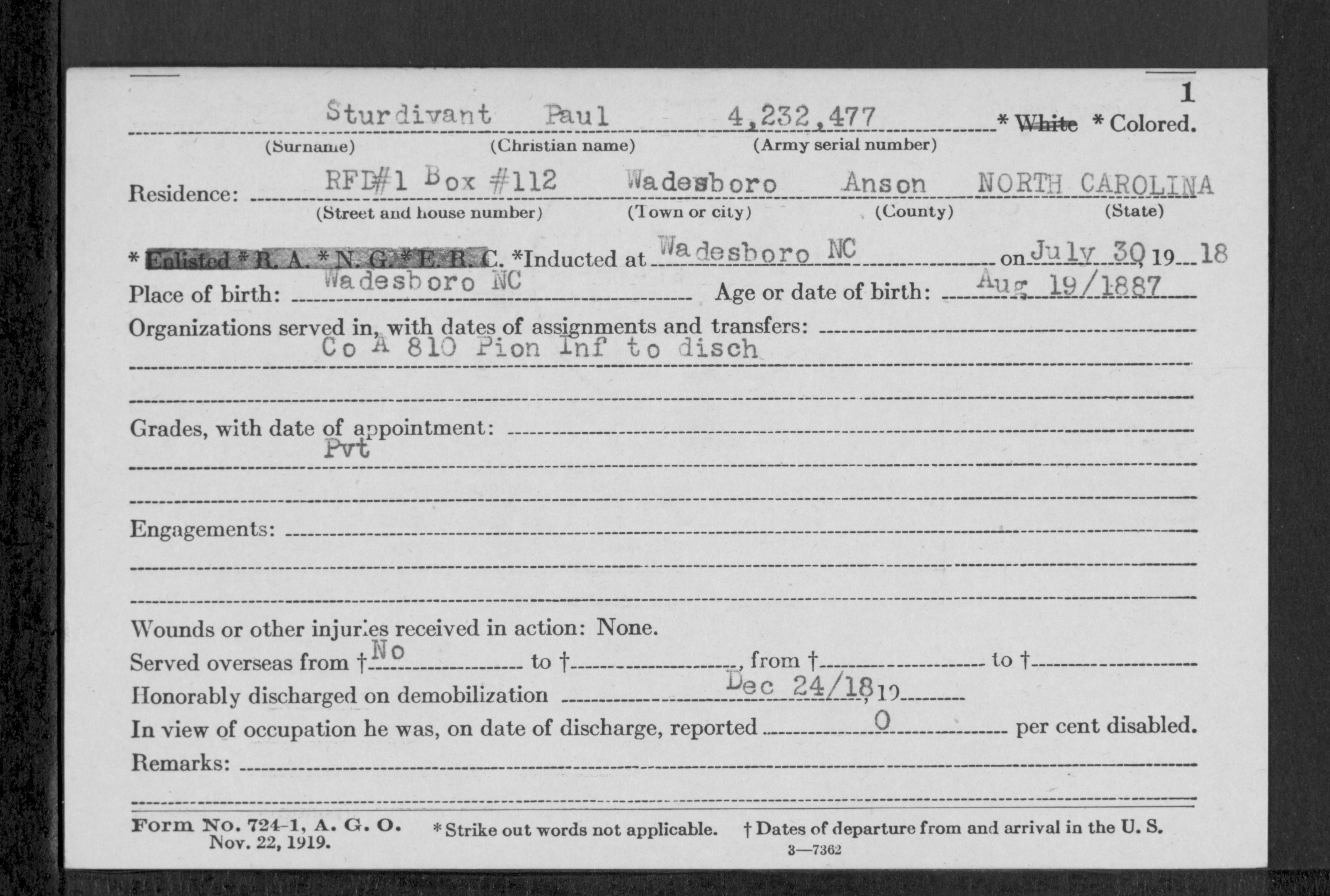 1

Sturdivant Paul 4,232,477 * White * Colored.
(Surname) (Christian name) (Army serial number)

Residence: RFD#1 Box #112 Wadesboro Anson NORTH CAROLINA
(Street and house number) (Town or city) (County) (State)

* Enlisted * R. A. * N. G. * E. R. C. *Inducted at Wadesboro NC on July 30, 19 18

Place of birth: Wadesboro NC Age or date of birth: Aug 19/1887

Organizations served in, with dates of assignments and transfers:
Co A 810 Pion Inf to disch

Grades, with date of appointment:
Pvt

Engagements:

Wounds or other injuries received in action: None.

Served overseas from † No to † , from † to †

Honorably discharged on demobilization Dec 24/18, 19

In view of occupation he was, on date of discharge, reported 0 per cent disabled.

Remarks:

Form No. 724-1, A. G. O. Nov. 22, 1919. * Strike out words not applicable. † Dates of departure from and arrival in the U. S.

3—7362